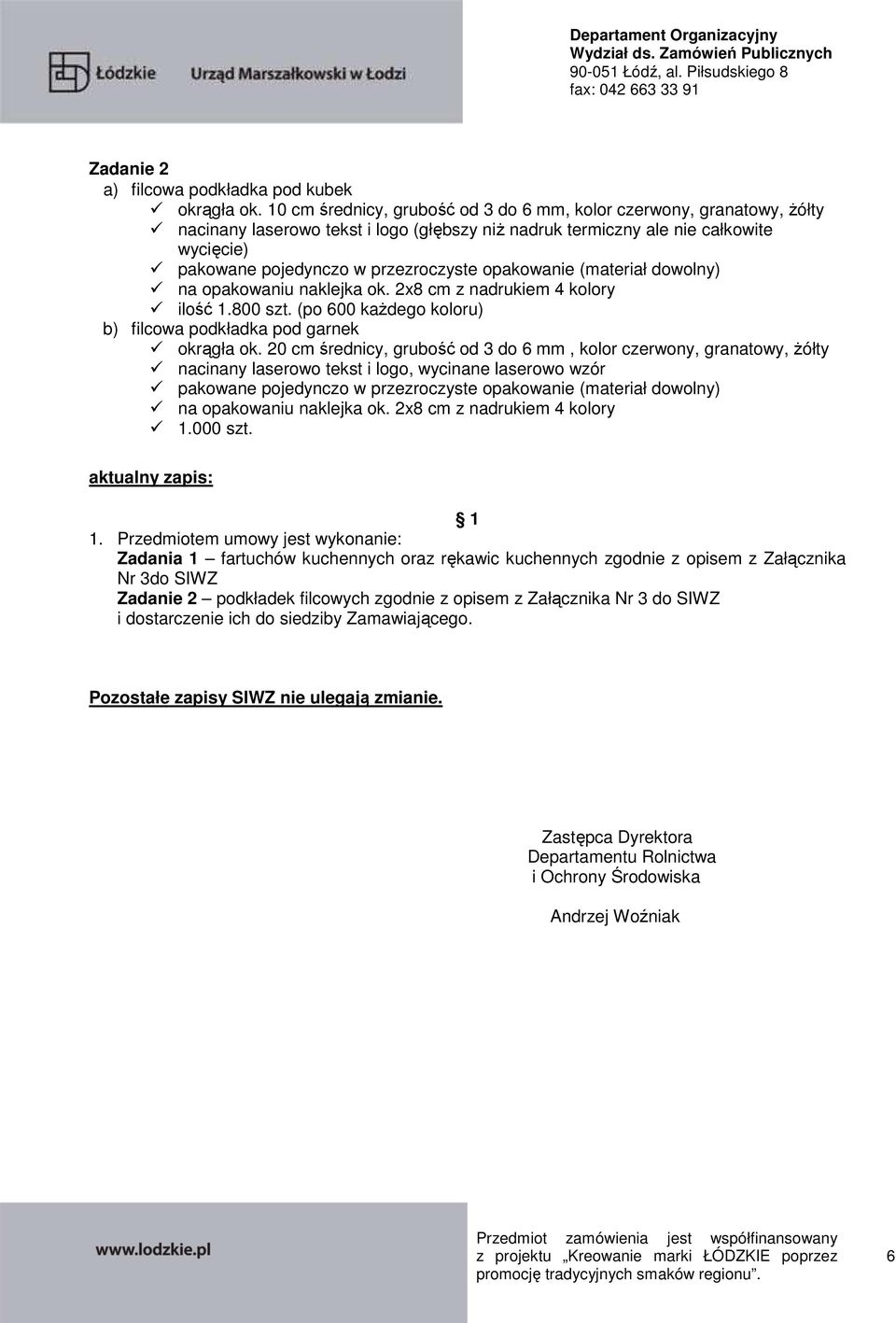 Łódzkie Urząd Marszałkowski w Łodzi

Departament Organizacyjny
Wydział ds. Zamówień Publicznych
90-051 Łódź, al. Piłsudskiego 8
fax: 042 663 33 91

Zadanie 2
a) filcowa podkładka pod kubek
✓ okrągła ok. 10 cm średnicy, grubość od 3 do 6 mm, kolor czerwony, granatowy, żółty
✓ nacinany laserowo tekst i logo (głębszy niż nadruk termiczny ale nie całkowite wycięcie)
✓ pakowane pojedynczo w przezroczyste opakowanie (materiał dowolny)
✓ na opakowaniu naklejka ok. 2x8 cm z nadrukiem 4 kolory
✓ ilość 1.800 szt. (po 600 każdego koloru)
b) filcowa podkładka pod garnek
✓ okrągła ok. 20 cm średnicy, grubość od 3 do 6 mm , kolor czerwony, granatowy, żółty
✓ nacinany laserowo tekst i logo, wycinane laserowo wzór
✓ pakowane pojedynczo w przezroczyste opakowanie (materiał dowolny)
✓ na opakowaniu naklejka ok. 2x8 cm z nadrukiem 4 kolory
✓ 1.000 szt.

aktualny zapis:

§ 1
1. Przedmiotem umowy jest wykonanie:
Zadania 1 – fartuchów kuchennych oraz rękawic kuchennych zgodnie z opisem z Załącznika Nr 3do SIWZ
Zadanie 2 – podkładek filcowych zgodnie z opisem z Załącznika Nr 3 do SIWZ
i dostarczenie ich do siedziby Zamawiającego.

Pozostałe zapisy SIWZ nie ulegają zmianie.

Zastępca Dyrektora
Departamentu Rolnictwa
i Ochrony Środowiska

Andrzej Woźniak

www.lodzkie.pl

Przedmiot zamówienia jest współfinansowany z projektu „Kreowanie marki ŁÓDZKIE poprzez promocję tradycyjnych smaków regionu”.

6